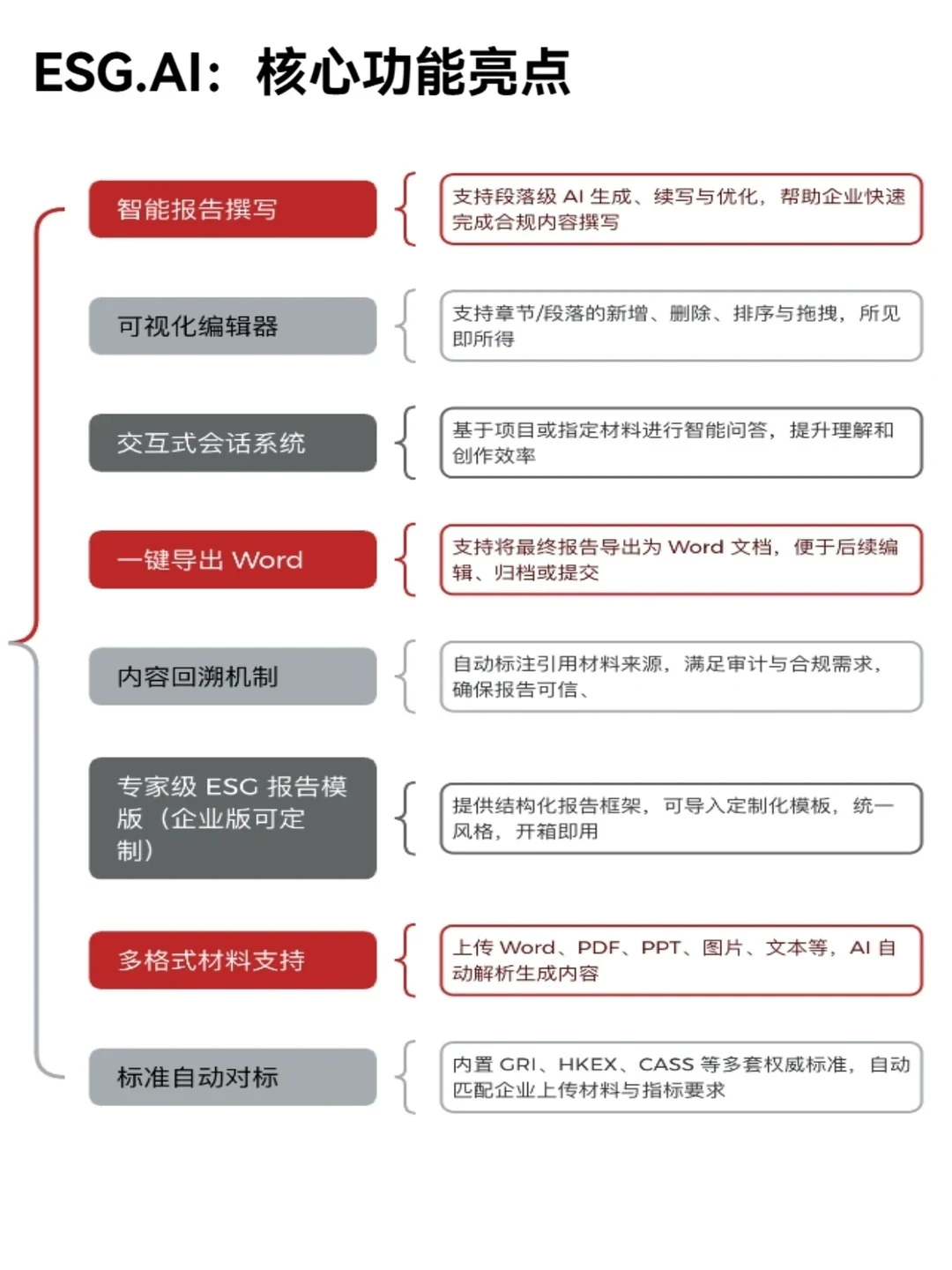 ESG.AI：核心功能亮点

智能报告撰写

支持段落级 AI 生成、续写与优化，帮助企业快速完成合规内容撰写

可视化编辑器

支持章节/段落的新增、删除、排序与拖拽，所见即所得

交互式会话系统

基于项目或指定材料进行智能问答，提升理解和创作效率

一键导出 Word

支持将最终报告导出为 Word 文档，便于后续编辑、归档或提交

内容回溯机制

自动标注引用材料来源，满足审计与合规需求，确保报告可信、

专家级 ESG 报告模版（企业版可定制）

提供结构化报告框架，可导入定制化模板，统一风格，开箱即用

多格式材料支持

上传 Word、PDF、PPT、图片、文本等，AI 自动解析生成内容

标准自动对标

内置 GRI、HKEX、CASS 等多套权威标准，自动匹配企业上传材料与指标要求